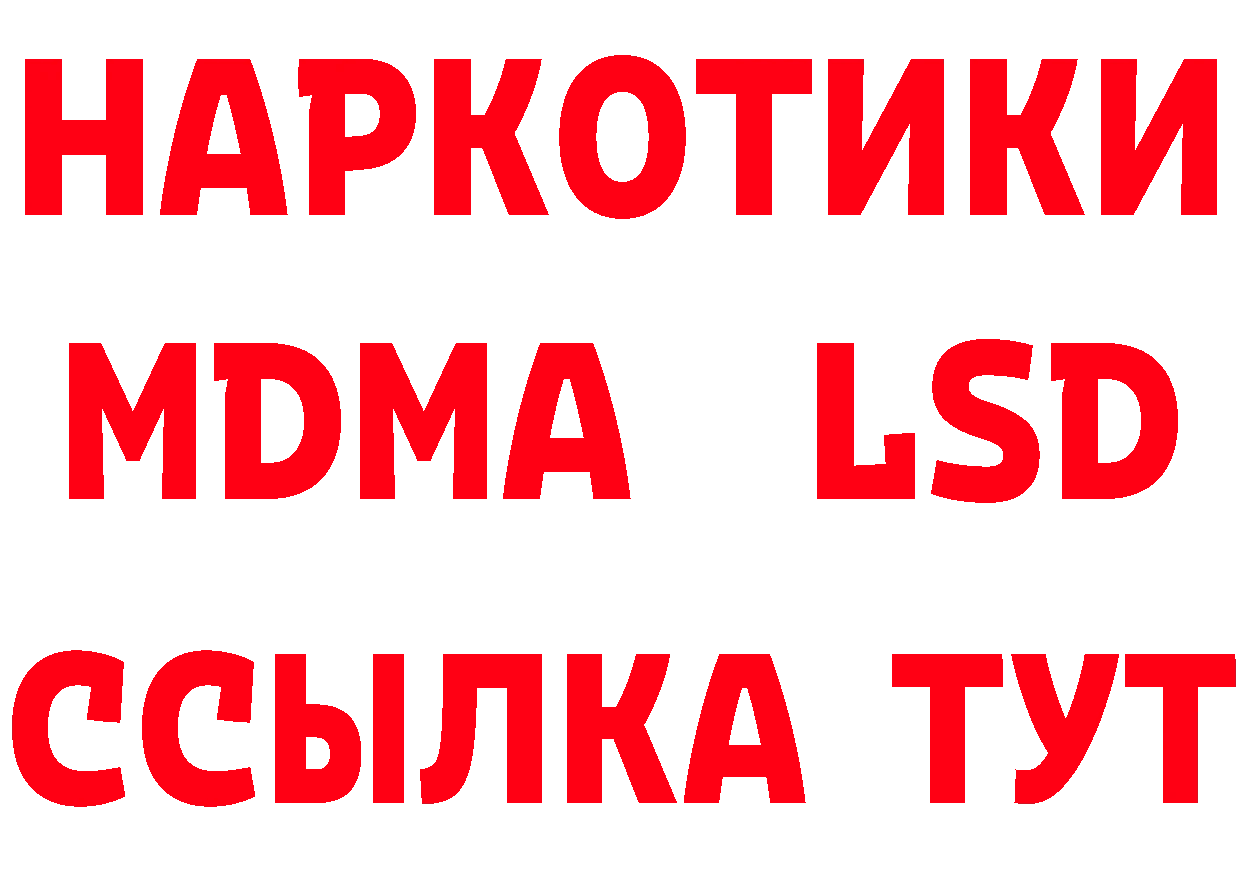 НАРКОТИКИ
MDMA LSD
ССЫЛКА ТУТ